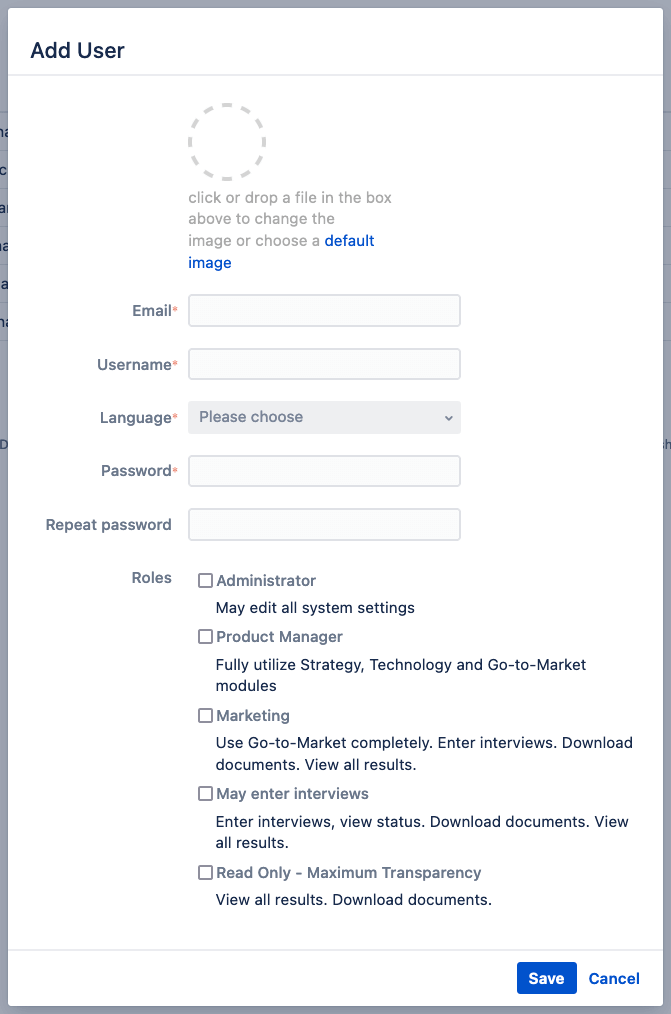 Add User

click or drop a file in the box above to change the image or choose a default image

Email*

Username*

Language* Please choose

Password*

Repeat password

Roles

Administrator
May edit all system settings

Product Manager
Fully utilize Strategy, Technology and Go-to-Market modules

Marketing
Use Go-to-Market completely. Enter interviews. Download documents. View all results.

May enter interviews
Enter interviews, view status. Download documents. View all results.

Read Only - Maximum Transparency
View all results. Download documents.

Save Cancel